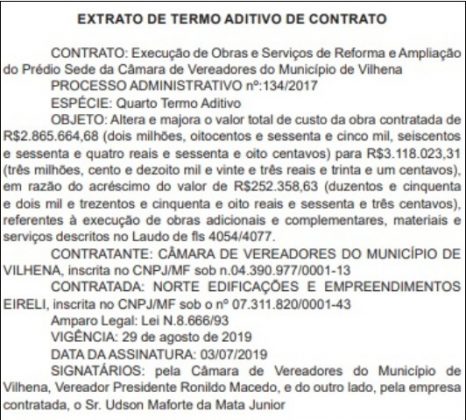 EXTRATO DE TERMO ADITIVO DE CONTRATO

CONTRATO: Execução de Obras e Serviços de Reforma e Ampliação do Prédio Sede da Câmara de Vereadores do Município de Vilhena

PROCESSO ADMINISTRATIVO nº:134/2017

ESPÉCIE: Quarto Termo Aditivo

OBJETO: Altera e majora o valor total de custo da obra contratada de R$2.865.664,68 (dois milhões, oitocentos e sessenta e cinco mil, seiscentos e sessenta e quatro reais e sessenta e oito centavos) para R$3.118.023,31 (três milhões, cento e dezoito mil e vinte e três reais e trinta e um centavos), em razão do acréscimo do valor de R$252.358,63 (duzentos e cinquenta e dois mil e trezentos e cinquenta e oito reais e sessenta e três centavos), referentes à execução de obras adicionais e complementares, materiais e serviços descritos no Laudo de fls 4054/4077.

CONTRATANTE: CÂMARA DE VEREADORES DO MUNICÍPIO DE VILHENA, inscrita no CNPJ/MF sob n.04.390.977/0001-13

CONTRATADA: NORTE EDIFICAÇÕES E EMPREENDIMENTOS EIRELI, inscrita no CNPJ/MF sob o nº 07.311.820/0001-43

Amparo Legal: Lei N.8.666/93

VIGÊNCIA: 29 de agosto de 2019

DATA DA ASSINATURA: 03/07/2019

SIGNATÁRIOS: pela Câmara de Vereadores do Município de Vilhena, Vereador Presidente Ronildo Macedo, e do outro lado, pela empresa contratada, o Sr. Udson Maforte da Mata Junior